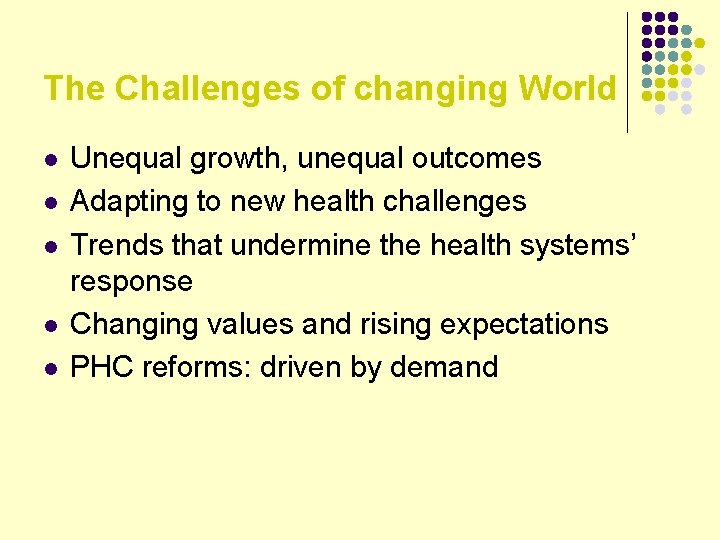 The Challenges of changing World

- Unequal growth, unequal outcomes
- Adapting to new health challenges
- Trends that undermine the health systems' response
- Changing values and rising expectations
- PHC reforms: driven by demand